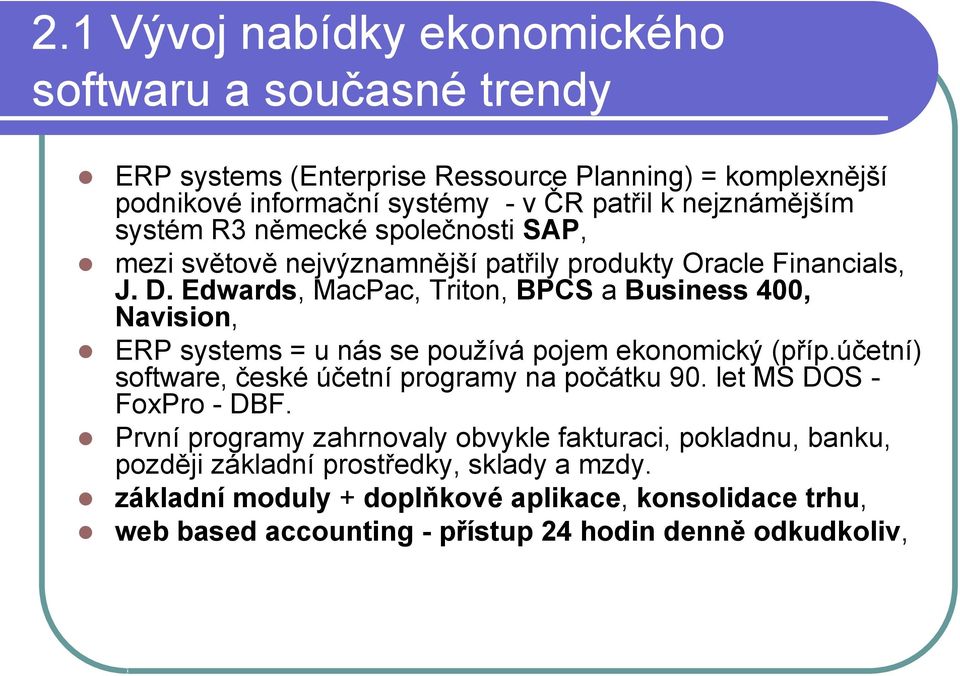 2.1 Vývoj nabídky ekonomického softwaru a současné trendy

ERP systems (Enterprise Ressource Planning) = komplexnější podnikové informační systémy - v ČR patřil k nejznámějším systém R3 německé společnosti SAP,

mezi světově nejvýznamnější patřily produkty Oracle Financials, J. D. Edwards, MacPac, Triton, BPCS a Business 400, Navision,

ERP systems = u nás se používá pojem ekonomický (příp.účetní) software, české účetní programy na počátku 90. let MS DOS - FoxPro - DBF.

První programy zahrnovaly obvykle fakturaci, pokladnu, banku, později základní prostředky, sklady a mzdy.

základní moduly + doplňkové aplikace, konsolidace trhu,

web based accounting - přístup 24 hodin denně odkudkoliv,